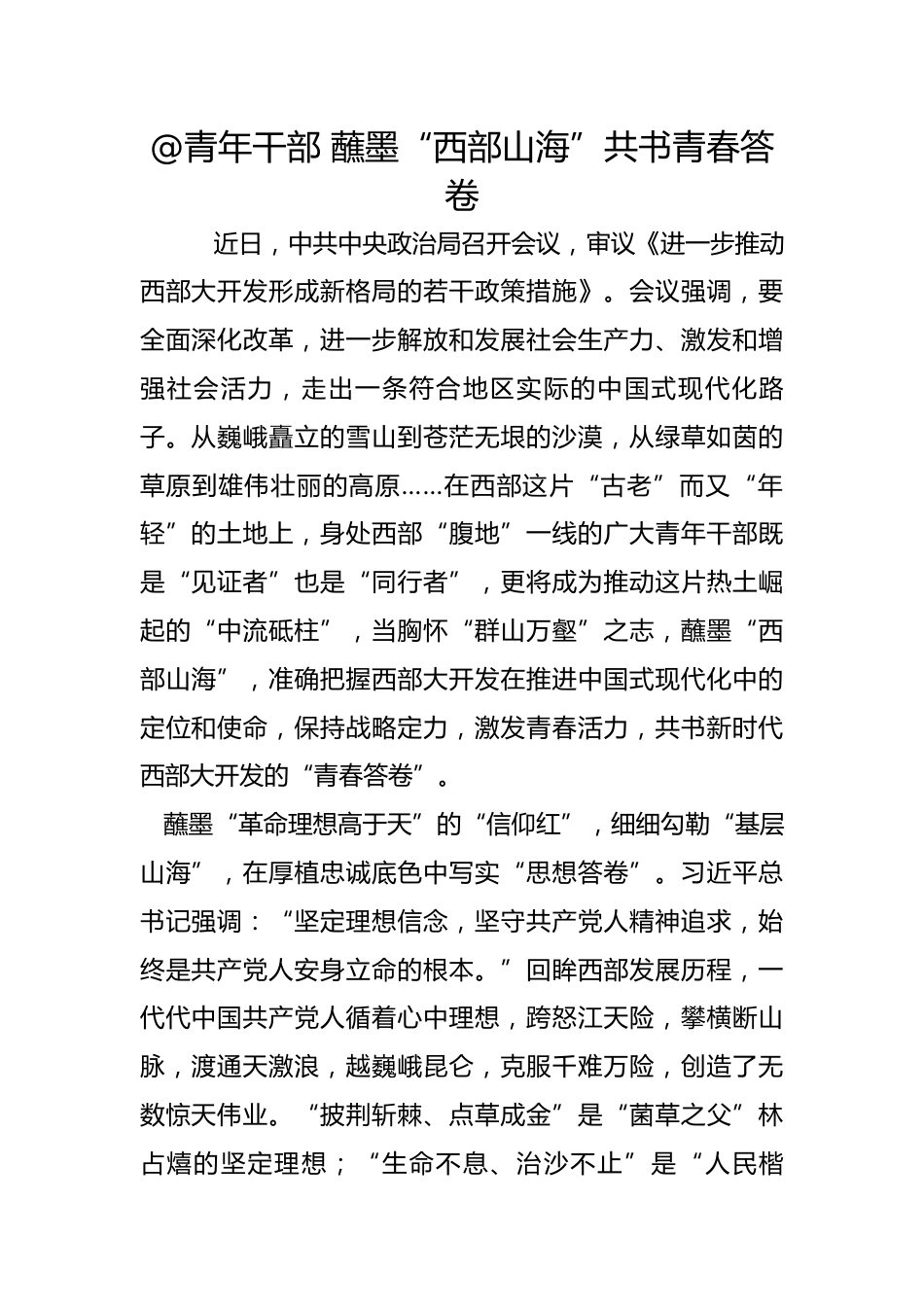 @青年干部 蘸墨“西部山海”共书青春答卷

近日，中共中央政治局召开会议，审议《进一步推动西部大开发形成新格局的若干政策措施》。会议强调，要全面深化改革，进一步解放和发展社会生产力、激发和增强社会活力，走出一条符合地区实际的中国式现代化路子。从巍峨矗立的雪山到苍茫无垠的沙漠，从绿草如茵的草原到雄伟壮丽的高原……在西部这片“古老”而又“年轻”的土地上，身处西部“腹地”一线的广大青年干部既是“见证者”也是“同行者”，更将成为推动这片热土崛起的“中流砥柱”，当胸怀“群山万壑”之志，蘸墨“西部山海”，准确把握西部大开发在推进中国式现代化中的定位和使命，保持战略定力，激发青春活力，共书新时代西部大开发的“青春答卷”。

蘸墨“革命理想高于天”的“信仰红”，细细勾勒“基层山海”，在厚植忠诚底色中写实“思想答卷”。习近平总书记强调：“坚定理想信念，坚守共产党人精神追求，始终是共产党人安身立命的根本。”回眸西部发展历程，一代代中国共产党人循着心中理想，跨怒江天险，攀横断山脉，渡通天激浪，越巍峨昆仑，克服千难万险，创造了无数惊天伟业。“披荆斩棘、点草成金”是“菌草之父”林占熺的坚定理想；“生命不息、治沙不止”是“人民楷